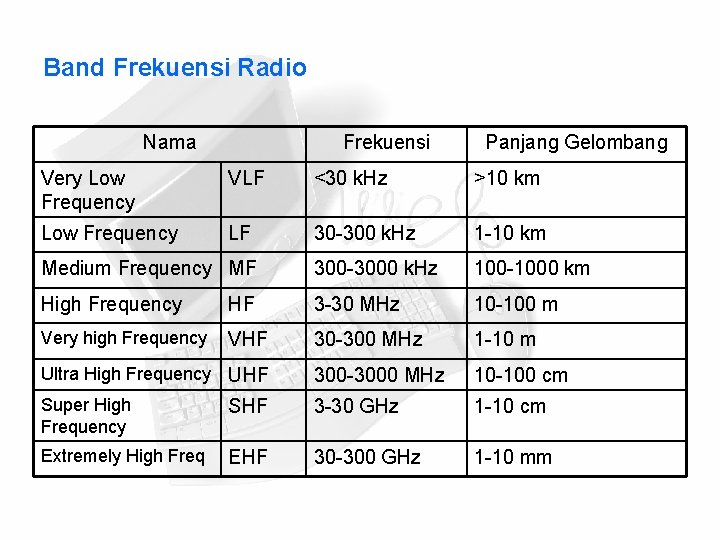 Band Frekuensi Radio

| Nama | | Frekuensi | Panjang Gelombang |
|---|---|---|---|
| Very Low Frequency | VLF | <30 kHz | >10 km |
| Low Frequency | LF | 30-300 kHz | 1-10 km |
| Medium Frequency | MF | 300-3000 kHz | 100-1000 km |
| High Frequency | HF | 3-30 MHz | 10-100 m |
| Very high Frequency | VHF | 30-300 MHz | 1-10 m |
| Ultra High Frequency | UHF | 300-3000 MHz | 10-100 cm |
| Super High Frequency | SHF | 3-30 GHz | 1-10 cm |
| Extremely High Freq | EHF | 30-300 GHz | 1-10 mm |